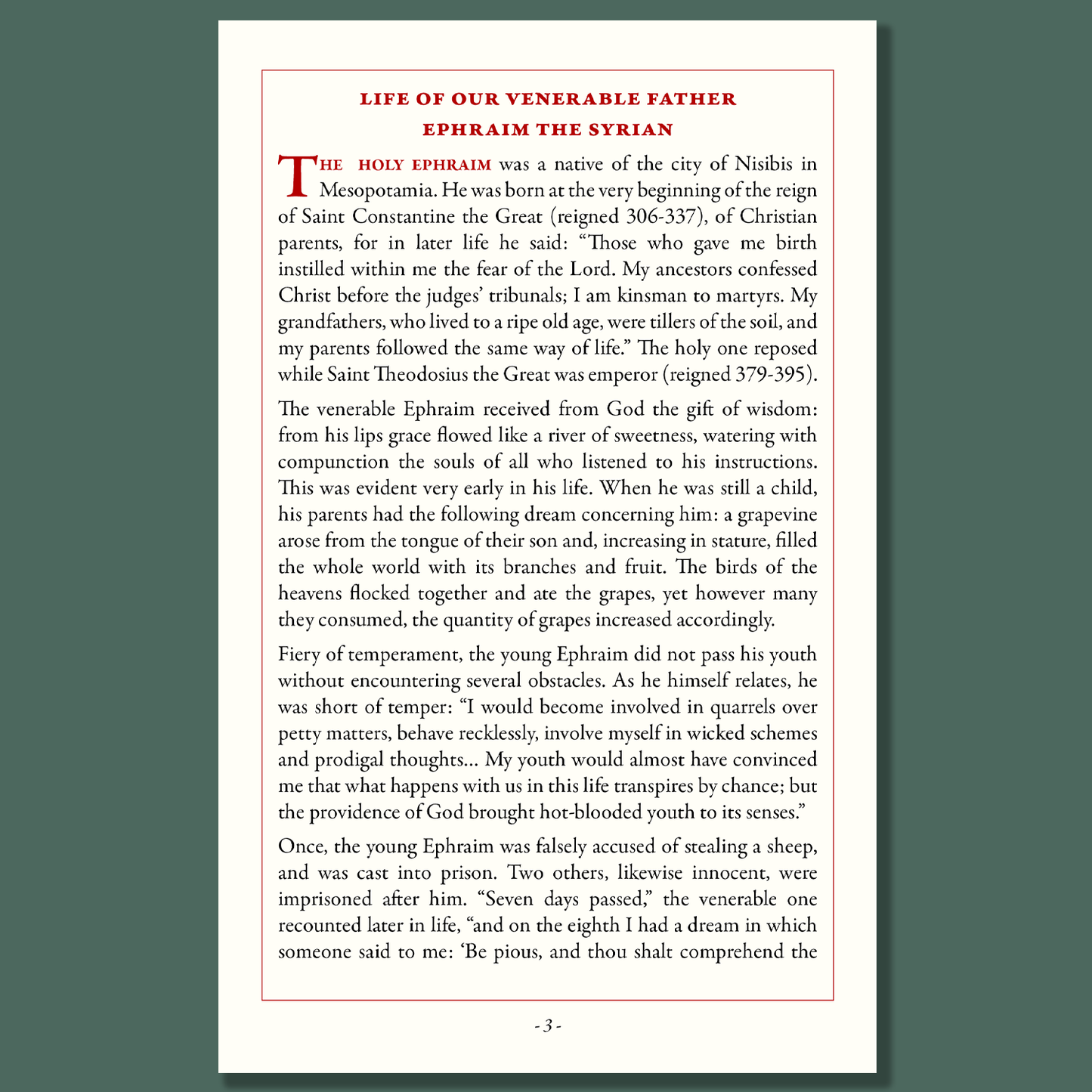 LIFE OF OUR VENERABLE FATHER
EPHRAIM THE SYRIAN

THE HOLY EPHRAIM was a native of the city of Nisibis in Mesopotamia. He was born at the very beginning of the reign of Saint Constantine the Great (reigned 306-337), of Christian parents, for in later life he said: "Those who gave me birth instilled within me the fear of the Lord. My ancestors confessed Christ before the judges' tribunals; I am kinsman to martyrs. My grandfathers, who lived to a ripe old age, were tillers of the soil, and my parents followed the same way of life." The holy one reposed while Saint Theodosius the Great was emperor (reigned 379-395).

The venerable Ephraim received from God the gift of wisdom: from his lips grace flowed like a river of sweetness, watering with compunction the souls of all who listened to his instructions. This was evident very early in his life. When he was still a child, his parents had the following dream concerning him: a grapevine arose from the tongue of their son and, increasing in stature, filled the whole world with its branches and fruit. The birds of the heavens flocked together and ate the grapes, yet however many they consumed, the quantity of grapes increased accordingly.

Fiery of temperament, the young Ephraim did not pass his youth without encountering several obstacles. As he himself relates, he was short of temper: "I would become involved in quarrels over petty matters, behave recklessly, involve myself in wicked schemes and prodigal thoughts... My youth would almost have convinced me that what happens with us in this life transpires by chance; but the providence of God brought hot-blooded youth to its senses."

Once, the young Ephraim was falsely accused of stealing a sheep, and was cast into prison. Two others, likewise innocent, were imprisoned after him. "Seven days passed," the venerable one recounted later in life, "and on the eighth I had a dream in which someone said to me: 'Be pious, and thou shalt comprehend the

- 3 -